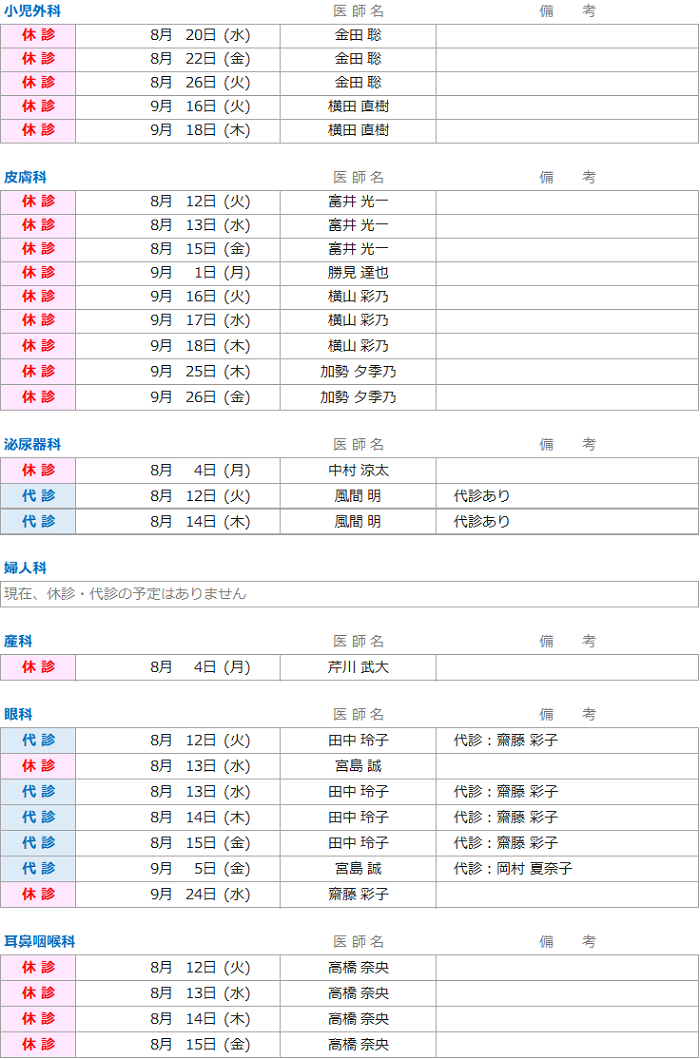 小児外科

| | | 医師名 | 備　考 |
|---|---|---|---|
| 休診 | 8月 20日 (水) | 金田 聡 | |
| 休診 | 8月 22日 (金) | 金田 聡 | |
| 休診 | 8月 26日 (火) | 金田 聡 | |
| 休診 | 9月 16日 (火) | 横田 直樹 | |
| 休診 | 9月 18日 (木) | 横田 直樹 | |

皮膚科

| | | 医師名 | 備　考 |
|---|---|---|---|
| 休診 | 8月 12日 (火) | 富井 光一 | |
| 休診 | 8月 13日 (水) | 富井 光一 | |
| 休診 | 8月 15日 (金) | 富井 光一 | |
| 休診 | 9月 1日 (月) | 勝見 達也 | |
| 休診 | 9月 16日 (火) | 横山 彩乃 | |
| 休診 | 9月 17日 (水) | 横山 彩乃 | |
| 休診 | 9月 18日 (木) | 横山 彩乃 | |
| 休診 | 9月 25日 (木) | 加勢 夕季乃 | |
| 休診 | 9月 26日 (金) | 加勢 夕季乃 | |

泌尿器科

| | | 医師名 | 備　考 |
|---|---|---|---|
| 休診 | 8月 4日 (月) | 中村 涼太 | |
| 代診 | 8月 12日 (火) | 風間 明 | 代診あり |
| 代診 | 8月 14日 (木) | 風間 明 | 代診あり |

婦人科

現在、休診・代診の予定はありません

産科

| | | 医師名 | 備　考 |
|---|---|---|---|
| 休診 | 8月 4日 (月) | 芹川 武大 | |

眼科

| | | 医師名 | 備　考 |
|---|---|---|---|
| 代診 | 8月 12日 (火) | 田中 玲子 | 代診：齋藤 彩子 |
| 休診 | 8月 13日 (水) | 宮島 誠 | |
| 代診 | 8月 13日 (水) | 田中 玲子 | 代診：齋藤 彩子 |
| 代診 | 8月 14日 (木) | 田中 玲子 | 代診：齋藤 彩子 |
| 代診 | 8月 15日 (金) | 田中 玲子 | 代診：齋藤 彩子 |
| 代診 | 9月 5日 (金) | 宮島 誠 | 代診：岡村 夏奈子 |
| 休診 | 9月 24日 (水) | 齋藤 彩子 | |

耳鼻咽喉科

| | | 医師名 | 備　考 |
|---|---|---|---|
| 休診 | 8月 12日 (火) | 高橋 奈央 | |
| 休診 | 8月 13日 (水) | 高橋 奈央 | |
| 休診 | 8月 14日 (木) | 高橋 奈央 | |
| 休診 | 8月 15日 (金) | 高橋 奈央 | |